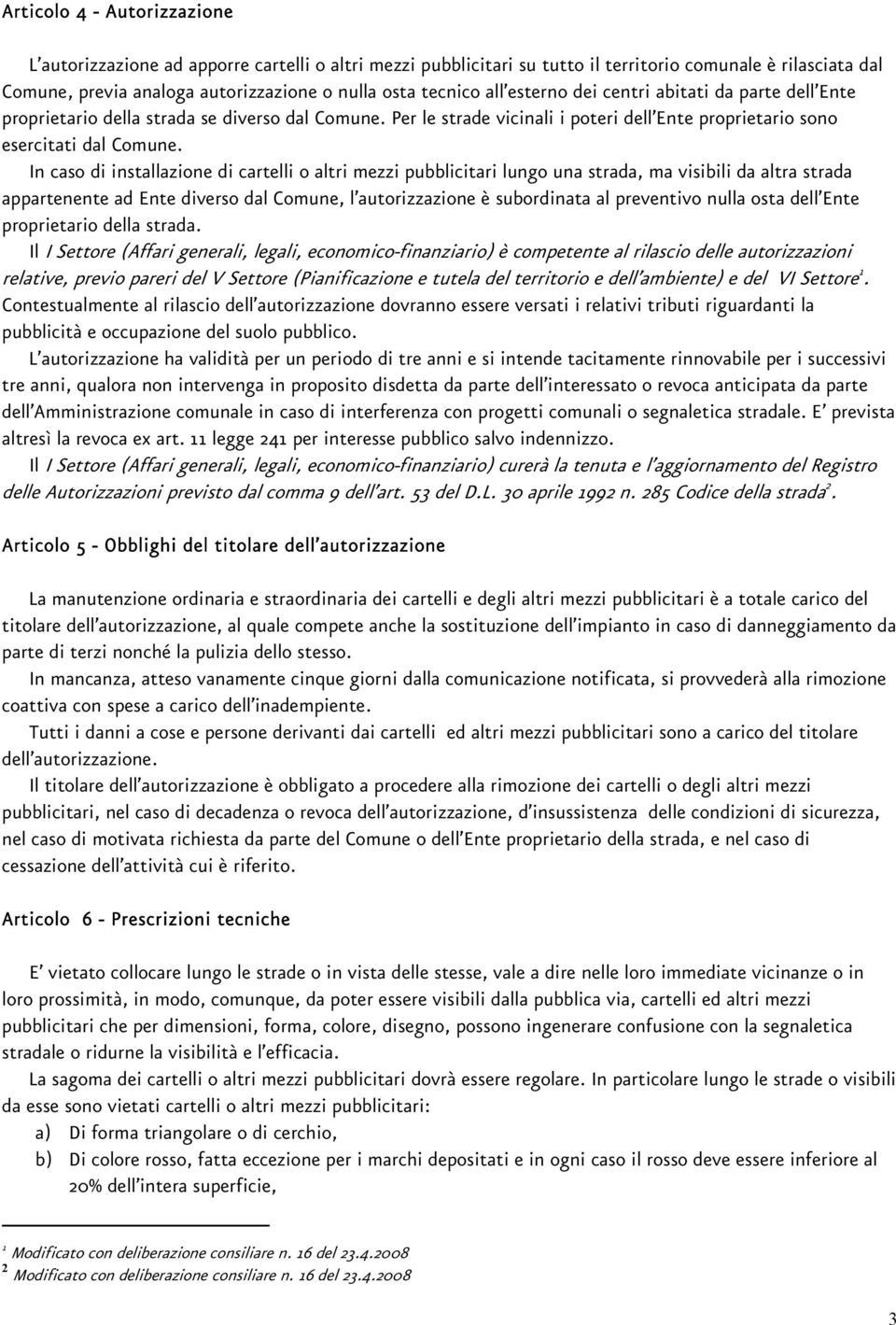 Articolo 4 - Autorizzazione

L'autorizzazione ad apporre cartelli o altri mezzi pubblicitari su tutto il territorio comunale è rilasciata dal Comune, previa analoga autorizzazione o nulla osta tecnico all'esterno dei centri abitati da parte dell'Ente proprietario della strada se diverso dal Comune. Per le strade vicinali i poteri dell'Ente proprietario sono esercitati dal Comune.

In caso di installazione di cartelli o altri mezzi pubblicitari lungo una strada, ma visibili da altra strada appartenente ad Ente diverso dal Comune, l'autorizzazione è subordinata al preventivo nulla osta dell'Ente proprietario della strada.

Il I Settore (Affari generali, legali, economico-finanziario) è competente al rilascio delle autorizzazioni relative, previo pareri del V Settore (Pianificazione e tutela del territorio e dell'ambiente) e del VI Settore$^1$. Contestualmente al rilascio dell'autorizzazione dovranno essere versati i relativi tributi riguardanti la pubblicità e occupazione del suolo pubblico.

L'autorizzazione ha validità per un periodo di tre anni e si intende tacitamente rinnovabile per i successivi tre anni, qualora non intervenga in proposito disdetta da parte dell'interessato o revoca anticipata da parte dell'Amministrazione comunale in caso di interferenza con progetti comunali o segnaletica stradale. E' prevista altresì la revoca ex art. 11 legge 241 per interesse pubblico salvo indennizzo.

Il I Settore (Affari generali, legali, economico-finanziario) curerà la tenuta e l'aggiornamento del Registro delle Autorizzazioni previsto dal comma 9 dell'art. 53 del D.L. 30 aprile 1992 n. 285 Codice della strada$^2$.

Articolo 5 - Obblighi del titolare dell'autorizzazione

La manutenzione ordinaria e straordinaria dei cartelli e degli altri mezzi pubblicitari è a totale carico del titolare dell'autorizzazione, al quale compete anche la sostituzione dell'impianto in caso di danneggiamento da parte di terzi nonché la pulizia dello stesso.

In mancanza, atteso vanamente cinque giorni dalla comunicazione notificata, si provvederà alla rimozione coattiva con spese a carico dell'inadempiente.

Tutti i danni a cose e persone derivanti dai cartelli ed altri mezzi pubblicitari sono a carico del titolare dell'autorizzazione.

Il titolare dell'autorizzazione è obbligato a procedere alla rimozione dei cartelli o degli altri mezzi pubblicitari, nel caso di decadenza o revoca dell'autorizzazione, d'insussistenza delle condizioni di sicurezza, nel caso di motivata richiesta da parte del Comune o dell'Ente proprietario della strada, e nel caso di cessazione dell'attività cui è riferito.

Articolo 6 - Prescrizioni tecniche

E' vietato collocare lungo le strade o in vista delle stesse, vale a dire nelle loro immediate vicinanze o in loro prossimità, in modo, comunque, da poter essere visibili dalla pubblica via, cartelli ed altri mezzi pubblicitari che per dimensioni, forma, colore, disegno, possono ingenerare confusione con la segnaletica stradale o ridurne la visibilità e l'efficacia.

La sagoma dei cartelli o altri mezzi pubblicitari dovrà essere regolare. In particolare lungo le strade o visibili da esse sono vietati cartelli o altri mezzi pubblicitari:

a) Di forma triangolare o di cerchio,
b) Di colore rosso, fatta eccezione per i marchi depositati e in ogni caso il rosso deve essere inferiore al 20% dell'intera superficie,

$^1$ Modificato con deliberazione consiliare n. 16 del 23.4.2008
$^2$ Modificato con deliberazione consiliare n. 16 del 23.4.2008

3